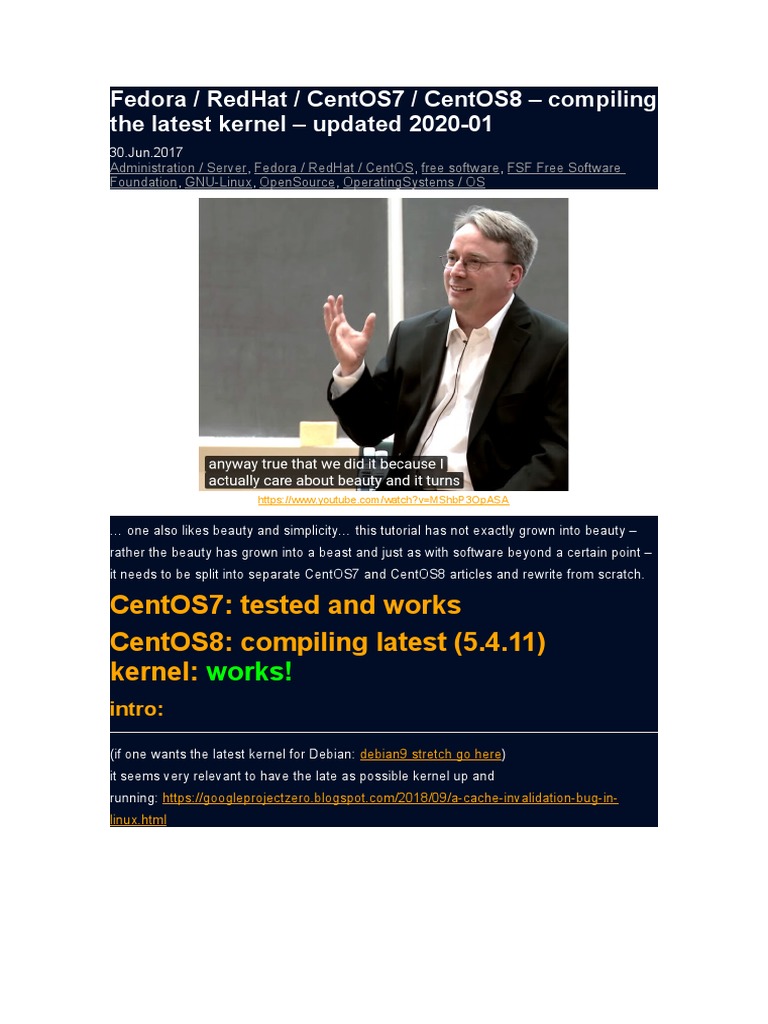 Fedora / RedHat / CentOS7 / CentOS8 – compiling the latest kernel – updated 2020-01

30.Jun.2017
Administration / Server, Fedora / RedHat / CentOS, free software, FSF Free Software Foundation, GNU-Linux, OpenSource, OperatingSystems / OS

anyway true that we did it because I actually care about beauty and it turns

https://www.youtube.com/watch?v=MShbP3OpASA

… one also likes beauty and simplicity… this tutorial has not exactly grown into beauty – rather the beauty has grown into a beast and just as with software beyond a certain point – it needs to be split into separate CentOS7 and CentOS8 articles and rewrite from scratch.

CentOS7: tested and works

CentOS8: compiling latest (5.4.11) kernel: works!

intro:

(if one wants the latest kernel for Debian: debian9 stretch go here)
it seems very relevant to have the late as possible kernel up and running: https://googleprojectzero.blogspot.com/2018/09/a-cache-invalidation-bug-in-linux.html